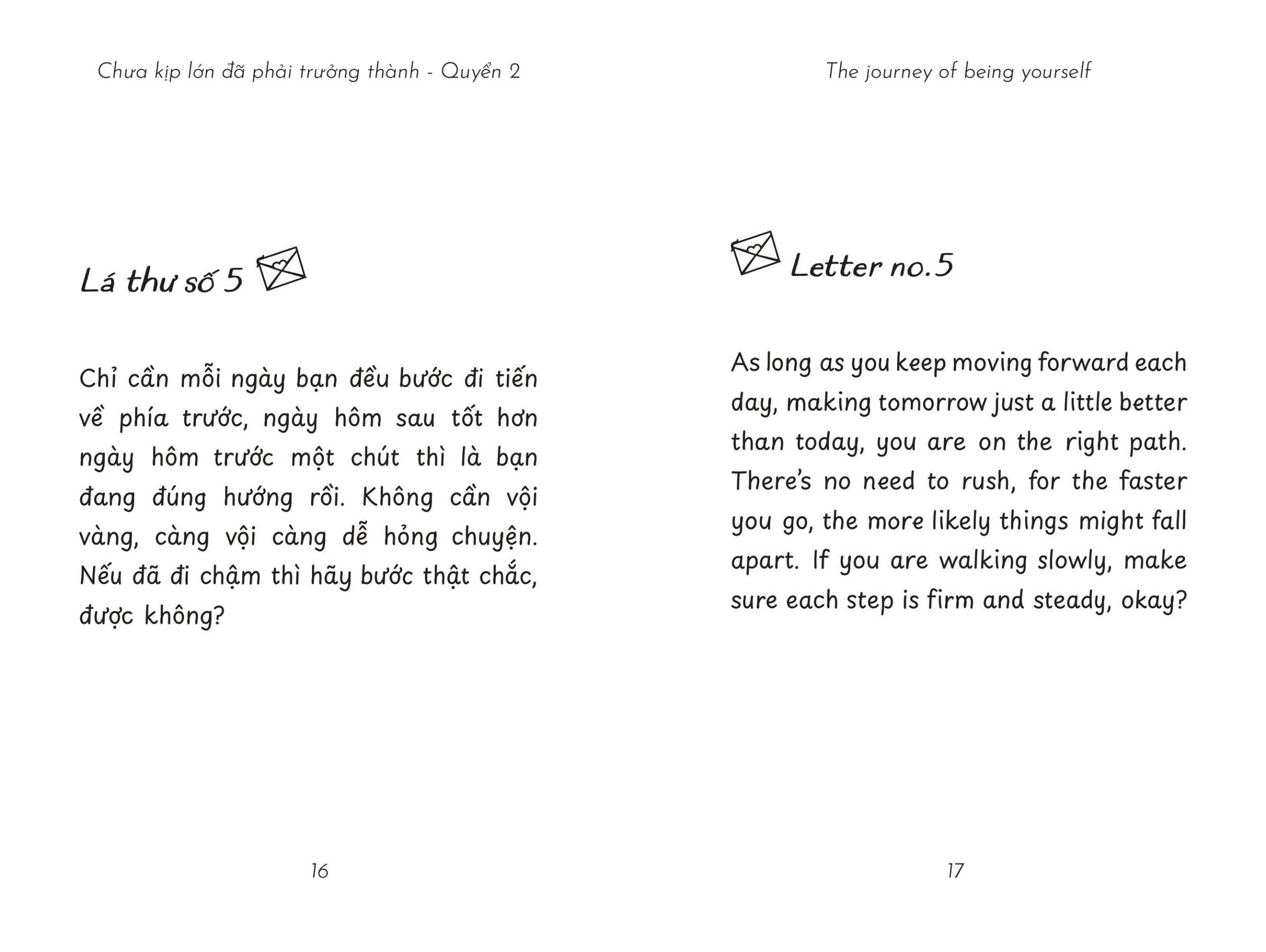 Chưa kịp lớn đã phải trưởng thành - Quyển 2

Lá thư số 5

Chỉ cần mỗi ngày bạn đều bước đi tiến về phía trước, ngày hôm sau tốt hơn ngày hôm trước một chút thì là bạn đang đúng hướng rồi. Không cần vội vàng, càng vội càng dễ hỏng chuyện. Nếu đã đi chậm thì hãy bước thật chắc, được không?

16

The journey of being yourself

Letter no.5

As long as you keep moving forward each day, making tomorrow just a little better than today, you are on the right path. There's no need to rush, for the faster you go, the more likely things might fall apart. If you are walking slowly, make sure each step is firm and steady, okay?

17